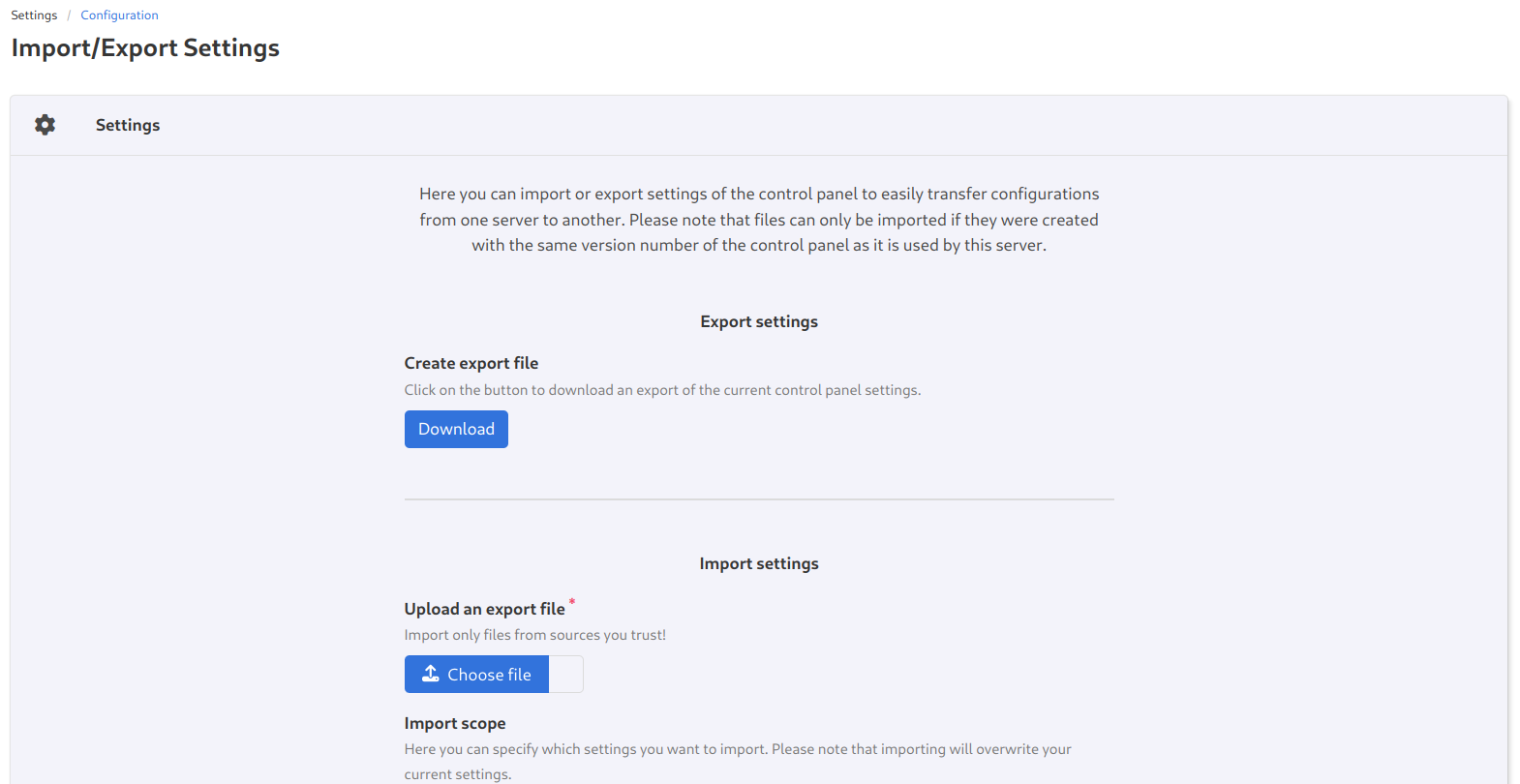 Settings / Configuration

Import/Export Settings

Settings

Here you can import or export settings of the control panel to easily transfer configurations from one server to another. Please note that files can only be imported if they were created with the same version number of the control panel as it is used by this server.

Export settings

Create export file

Click on the button to download an export of the current control panel settings.

Download

Import settings

Upload an export file *

Import only files from sources you trust!

Choose file

Import scope

Here you can specify which settings you want to import. Please note that importing will overwrite your current settings.